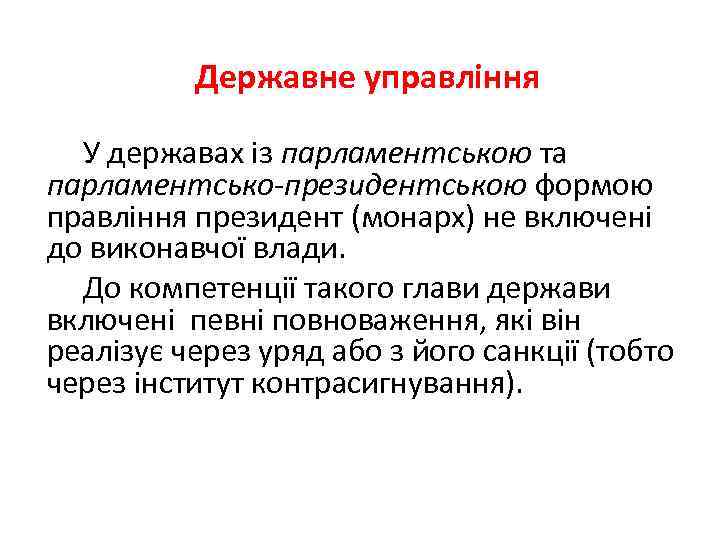 Державне управління

У державах із парламентською та парламентсько-президентською формою правління президент (монарх) не включені до виконавчої влади.

До компетенції такого глави держави включені певні повноваження, які він реалізує через уряд або з його санкції (тобто через інститут контрасигнування).